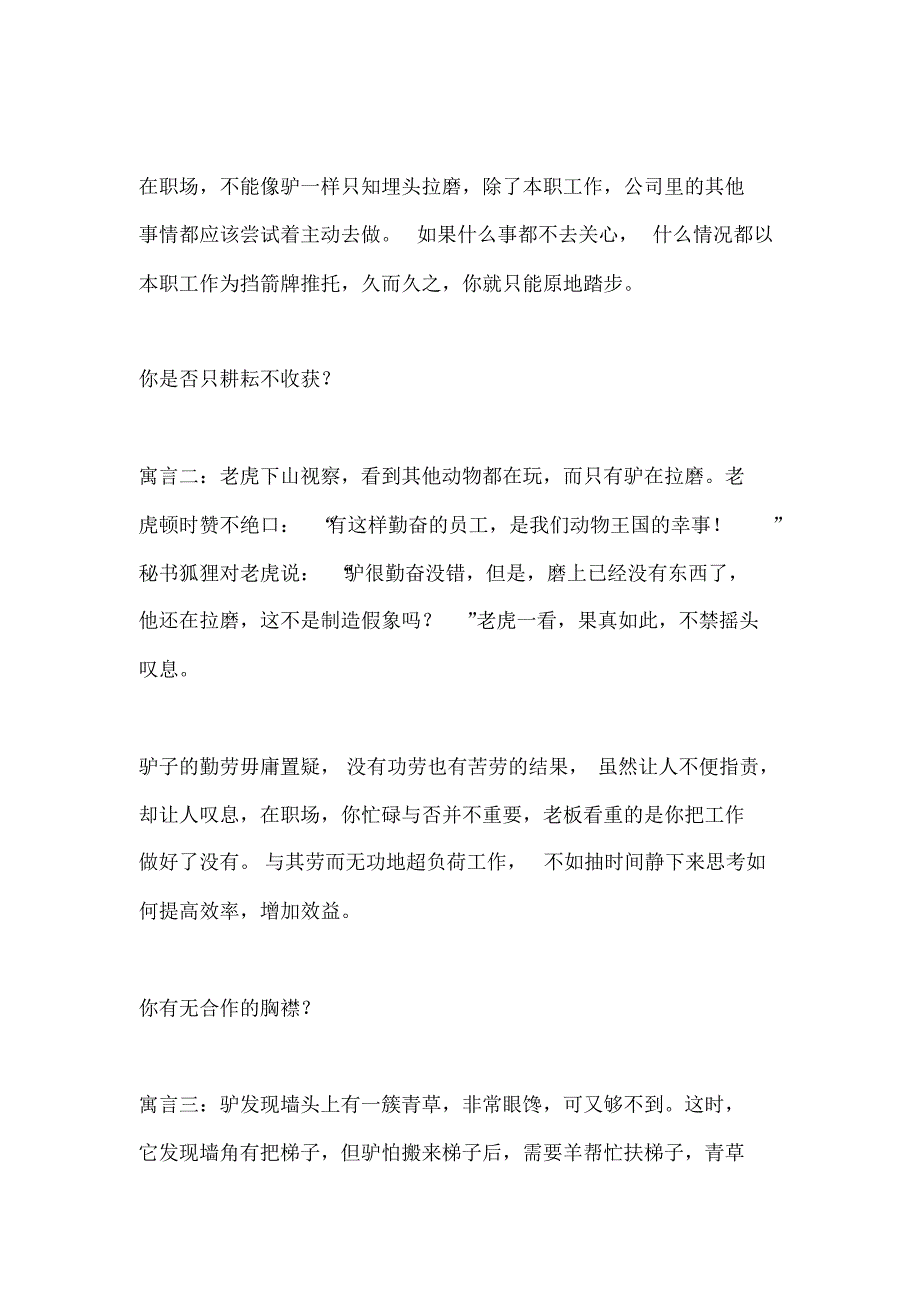 在职场，不能像驴一样只知埋头拉磨，除了本职工作，公司里的其他事情都应该尝试着主动去做。 如果什么事都不去关心， 什么情况都以本职工作为挡箭牌推托，久而久之，你就只能原地踏步。

你是否只耕耘不收获？

寓言二：老虎下山视察，看到其他动物都在玩，而只有驴在拉磨。老虎顿时赞不绝口： “有这样勤奋的员工，是我们动物王国的幸事！ ”秘书狐狸对老虎说： “驴很勤奋没错，但是，磨上已经没有东西了，他还在拉磨，这不是制造假象吗？ ”老虎一看，果真如此，不禁摇头叹息。

驴子的勤劳毋庸置疑， 没有功劳也有苦劳的结果， 虽然让人不便指责，却让人叹息，在职场，你忙碌与否并不重要，老板看重的是你把工作做好了没有。 与其劳而无功地超负荷工作， 不如抽时间静下来思考如何提高效率，增加效益。

你有无合作的胸襟？

寓言三：驴发现墙头上有一簇青草，非常眼馋，可又够不到。这时，它发现墙角有把梯子，但驴怕搬来梯子后，需要羊帮忙扶梯子，青草